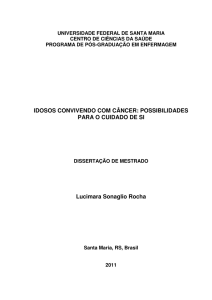 UNIVERSIDADE FEDERAL DE SANTA MARIA
CENTRO DE CIÊNCIAS DA SAÚDE
PROGRAMA DE PÓS-GRADUAÇÃO EM ENFERMAGEM

IDOSOS CONVIVENDO COM CÂNCER: POSSIBILIDADES PARA O CUIDADO DE SI

DISSERTAÇÃO DE MESTRADO

Lucimara Sonaglio Rocha

Santa Maria, RS, Brasil

2011